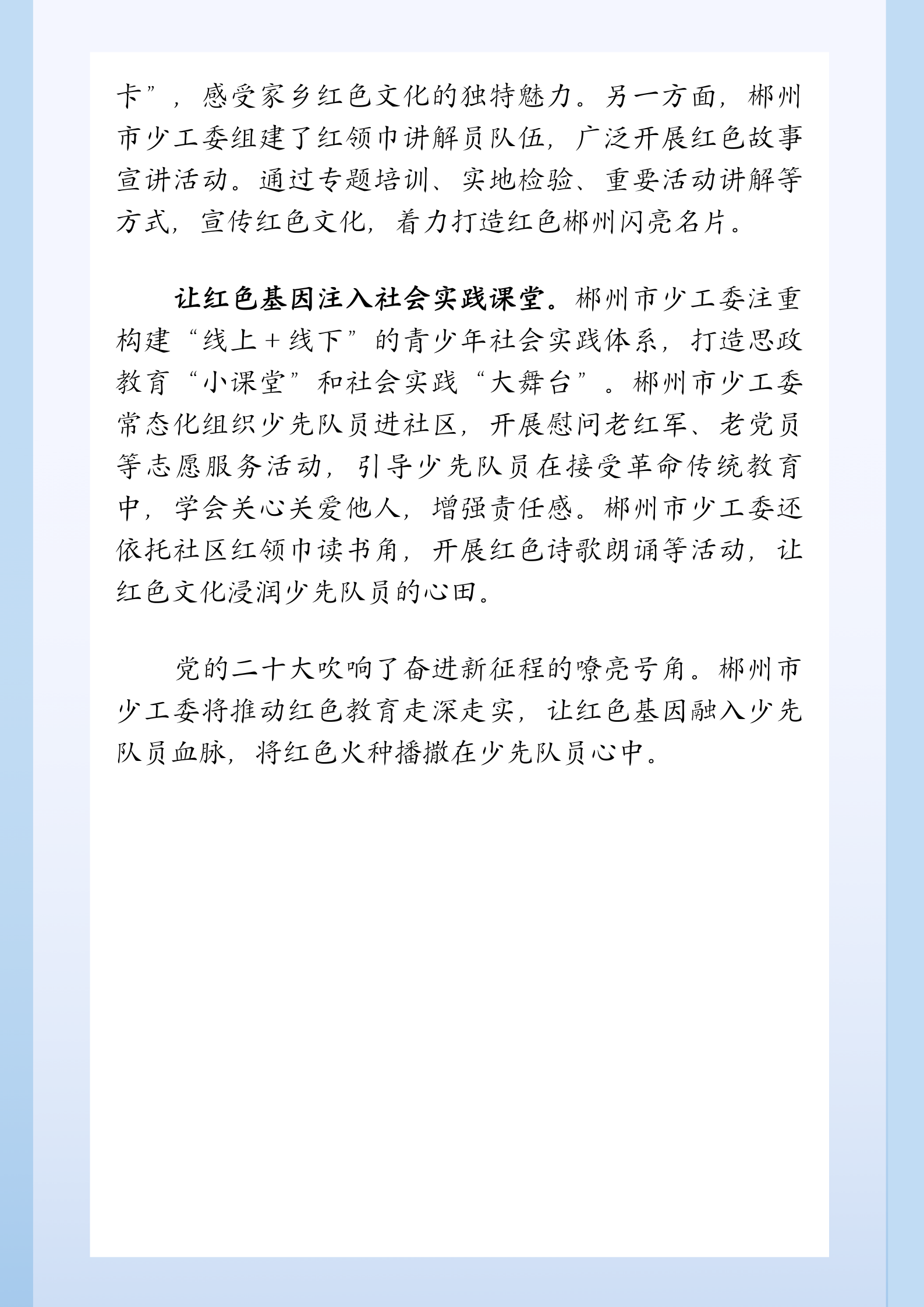 卡”，感受家乡红色文化的独特魅力。另一方面，郴州市少工委组建了红领巾讲解员队伍，广泛开展红色故事宣讲活动。通过专题培训、实地检验、重要活动讲解等方式，宣传红色文化，着力打造红色郴州闪亮名片。

让红色基因注入社会实践课堂。郴州市少工委注重构建“线上＋线下”的青少年社会实践体系，打造思政教育“小课堂”和社会实践“大舞台”。郴州市少工委常态化组织少先队员进社区，开展慰问老红军、老党员等志愿服务活动，引导少先队员在接受革命传统教育中，学会关心关爱他人，增强责任感。郴州市少工委还依托社区红领巾读书角，开展红色诗歌朗诵等活动，让红色文化浸润少先队员的心田。

党的二十大吹响了奋进新征程的嘹亮号角。郴州市少工委将推动红色教育走深走实，让红色基因融入少先队员血脉，将红色火种播撒在少先队员心中。